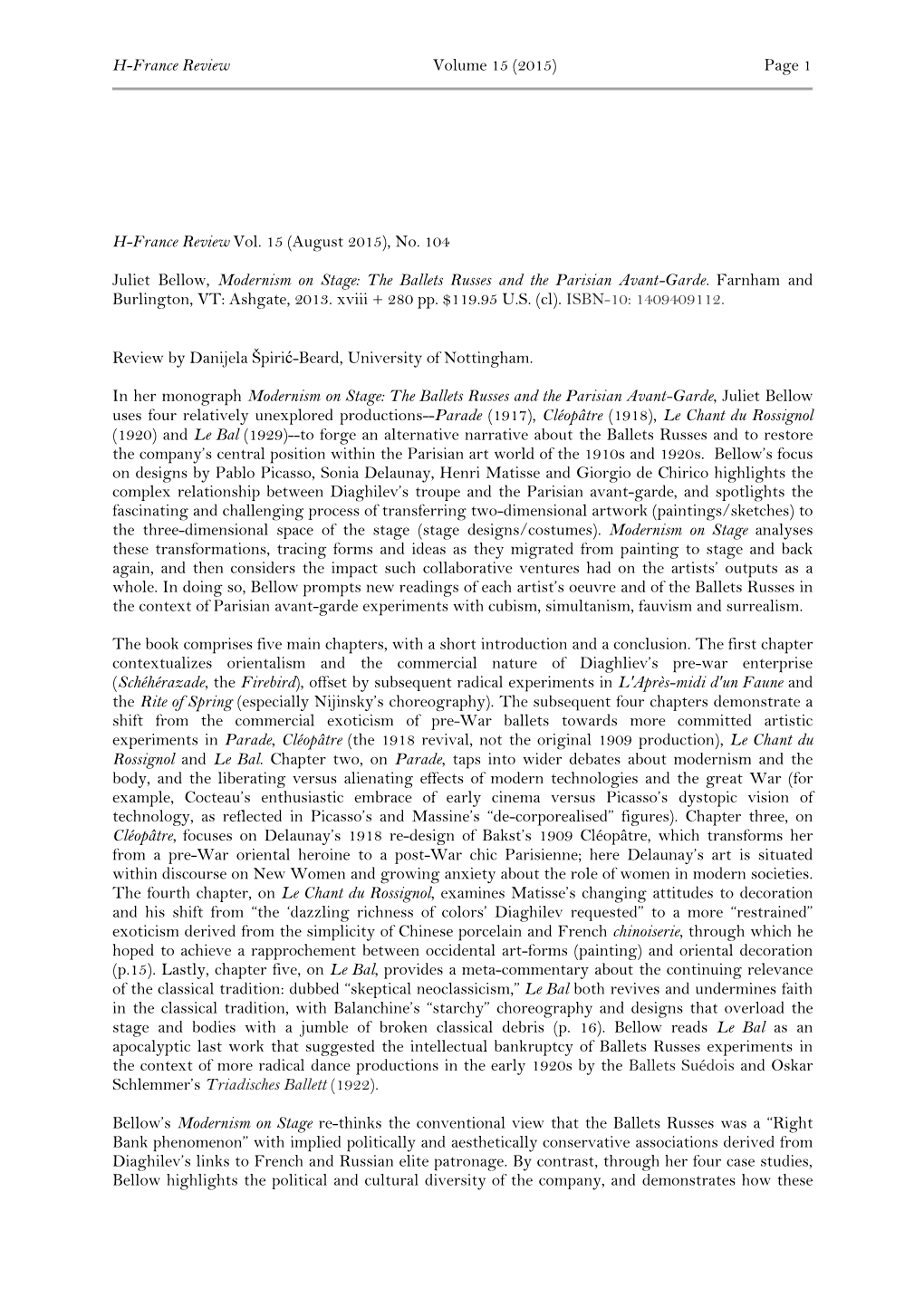 H-France Review Volume 15 (2015) Page 1

H-France Review Vol. 15 (August 2015), No. 104

Juliet Bellow, Modernism on Stage: The Ballets Russes and the Parisian Avant-Garde. Farnham and Burlington, VT: Ashgate, 2013. xviii + 280 pp. $119.95 U.S. (cl). ISBN-10: 1409409112.

Review by Danijela Špirić-Beard, University of Nottingham.

In her monograph Modernism on Stage: The Ballets Russes and the Parisian Avant-Garde, Juliet Bellow uses four relatively unexplored productions--Parade (1917), Cléopâtre (1918), Le Chant du Rossignol (1920) and Le Bal (1929)--to forge an alternative narrative about the Ballets Russes and to restore the company's central position within the Parisian art world of the 1910s and 1920s. Bellow's focus on designs by Pablo Picasso, Sonia Delaunay, Henri Matisse and Giorgio de Chirico highlights the complex relationship between Diaghilev's troupe and the Parisian avant-garde, and spotlights the fascinating and challenging process of transferring two-dimensional artwork (paintings/sketches) to the three-dimensional space of the stage (stage designs/costumes). Modernism on Stage analyses these transformations, tracing forms and ideas as they migrated from painting to stage and back again, and then considers the impact such collaborative ventures had on the artists' outputs as a whole. In doing so, Bellow prompts new readings of each artist's oeuvre and of the Ballets Russes in the context of Parisian avant-garde experiments with cubism, simultanism, fauvism and surrealism.

The book comprises five main chapters, with a short introduction and a conclusion. The first chapter contextualizes orientalism and the commercial nature of Diaghliev's pre-war enterprise (Schéhérazade, the Firebird), offset by subsequent radical experiments in L'Après-midi d'un Faune and the Rite of Spring (especially Nijinsky's choreography). The subsequent four chapters demonstrate a shift from the commercial exoticism of pre-War ballets towards more committed artistic experiments in Parade, Cléopâtre (the 1918 revival, not the original 1909 production), Le Chant du Rossignol and Le Bal. Chapter two, on Parade, taps into wider debates about modernism and the body, and the liberating versus alienating effects of modern technologies and the great War (for example, Cocteau's enthusiastic embrace of early cinema versus Picasso's dystopic vision of technology, as reflected in Picasso's and Massine's "de-corporealised" figures). Chapter three, on Cléopâtre, focuses on Delaunay's 1918 re-design of Bakst's 1909 Cléopâtre, which transforms her from a pre-War oriental heroine to a post-War chic Parisienne; here Delaunay's art is situated within discourse on New Women and growing anxiety about the role of women in modern societies. The fourth chapter, on Le Chant du Rossignol, examines Matisse's changing attitudes to decoration and his shift from "the 'dazzling richness of colors' Diaghilev requested" to a more "restrained" exoticism derived from the simplicity of Chinese porcelain and French chinoiserie, through which he hoped to achieve a rapprochement between occidental art-forms (painting) and oriental decoration (p.15). Lastly, chapter five, on Le Bal, provides a meta-commentary about the continuing relevance of the classical tradition: dubbed "skeptical neoclassicism," Le Bal both revives and undermines faith in the classical tradition, with Balanchine's "starchy" choreography and designs that overload the stage and bodies with a jumble of broken classical debris (p. 16). Bellow reads Le Bal as an apocalyptic last work that suggested the intellectual bankruptcy of Ballets Russes experiments in the context of more radical dance productions in the early 1920s by the Ballets Suédois and Oskar Schlemmer's Triadisches Ballett (1922).

Bellow's Modernism on Stage re-thinks the conventional view that the Ballets Russes was a "Right Bank phenomenon" with implied politically and aesthetically conservative associations derived from Diaghilev's links to French and Russian elite patronage. By contrast, through her four case studies, Bellow highlights the political and cultural diversity of the company, and demonstrates how these